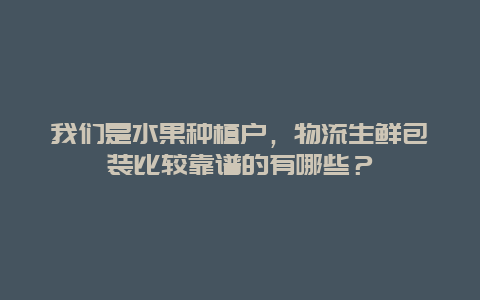 我们是水果种植户，物流生鲜包装比较靠谱的有哪些？